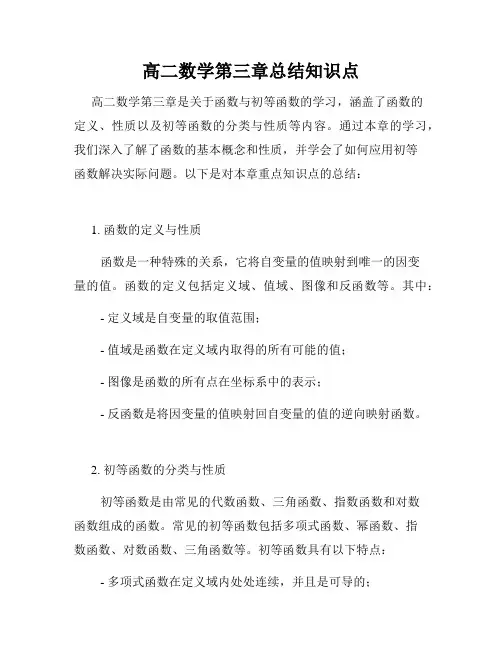 高二数学第三章总结知识点

高二数学第三章是关于函数与初等函数的学习，涵盖了函数的定义、性质以及初等函数的分类与性质等内容。通过本章的学习，我们深入了解了函数的基本概念和性质，并学会了如何应用初等函数解决实际问题。以下是对本章重点知识点的总结：

1. 函数的定义与性质

函数是一种特殊的关系，它将自变量的值映射到唯一的因变量的值。函数的定义包括定义域、值域、图像和反函数等。其中：

- 定义域是自变量的取值范围；

- 值域是函数在定义域内取得的所有可能的值；

- 图像是函数的所有点在坐标系中的表示；

- 反函数是将因变量的值映射回自变量的值的逆向映射函数。

2. 初等函数的分类与性质

初等函数是由常见的代数函数、三角函数、指数函数和对数函数组成的函数。常见的初等函数包括多项式函数、幂函数、指数函数、对数函数、三角函数等。初等函数具有以下特点：

- 多项式函数在定义域内处处连续，并且是可导的；